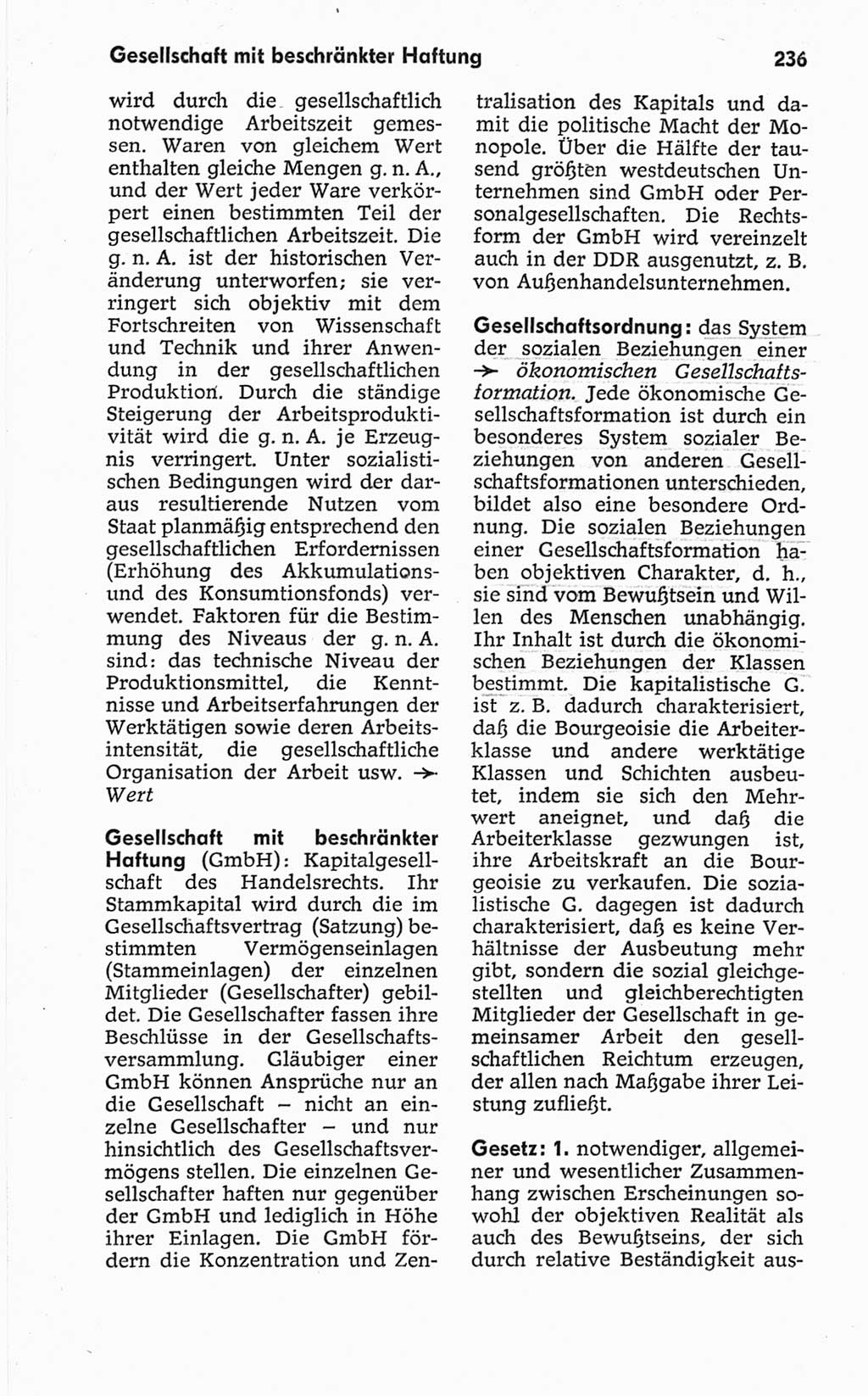 Gesellschaft mit beschränkter Haftung

236

wird durch die gesellschaftlich notwendige Arbeitszeit gemessen. Waren von gleichem Wert enthalten gleiche Mengen g. n. A., und der Wert jeder Ware verkörpert einen bestimmten Teil der gesellschaftlichen Arbeitszeit. Die g. n. A. ist der historischen Veränderung unterworfen; sie verringert sich objektiv mit dem Fortschreiten von Wissenschaft und Technik und ihrer Anwendung in der gesellschaftlichen Produktion. Durch die ständige Steigerung der Arbeitsproduktivität wird die g. n. A. je Erzeugnis verringert. Unter sozialistischen Bedingungen wird der daraus resultierende Nutzen vom Staat planmäßig entsprechend den gesellschaftlichen Erfordernissen (Erhöhung des Akkumulations- und des Konsumtionsfonds) verwendet. Faktoren für die Bestimmung des Niveaus der g. n. A. sind: das technische Niveau der Produktionsmittel, die Kenntnisse und Arbeitserfahrungen der Werktätigen sowie deren Arbeitsintensität, die gesellschaftliche Organisation der Arbeit usw. → Wert

Gesellschaft mit beschränkter Haftung (GmbH): Kapitalgesellschaft des Handelsrechts. Ihr Stammkapital wird durch die im Gesellschaftsvertrag (Satzung) bestimmten Vermögenseinlagen (Stammeinlagen) der einzelnen Mitglieder (Gesellschafter) gebildet. Die Gesellschafter fassen ihre Beschlüsse in der Gesellschaftsversammlung. Gläubiger einer GmbH können Ansprüche nur an die Gesellschaft – nicht an einzelne Gesellschafter – und nur hinsichtlich des Gesellschaftsvermögens stellen. Die einzelnen Gesellschafter haften nur gegenüber der GmbH und lediglich in Höhe ihrer Einlagen. Die GmbH fördern die Konzentration und Zentralisation des Kapitals und damit die politische Macht der Monopole. Über die Hälfte der tausend größten westdeutschen Unternehmen sind GmbH oder Personalgesellschaften. Die Rechtsform der GmbH wird vereinzelt auch in der DDR ausgenutzt, z. B. von Außenhandelsunternehmen.

Gesellschaftsordnung: das System der sozialen Beziehungen einer → ökonomischen Gesellschaftsformation. Jede ökonomische Gesellschaftsformation ist durch ein besonderes System sozialer Beziehungen von anderen Gesellschaftsformationen unterschieden, bildet also eine besondere Ordnung. Die sozialen Beziehungen einer Gesellschaftsformation haben objektiven Charakter, d. h., sie sind vom Bewußtsein und Willen des Menschen unabhängig. Ihr Inhalt ist durch die ökonomischen Beziehungen der Klassen bestimmt. Die kapitalistische G. ist z. B. dadurch charakterisiert, daß die Bourgeoisie die Arbeiterklasse und andere werktätige Klassen und Schichten ausbeutet, indem sie sich den Mehrwert aneignet, und daß die Arbeiterklasse gezwungen ist, ihre Arbeitskraft an die Bourgeoisie zu verkaufen. Die sozialistische G. dagegen ist dadurch charakterisiert, daß es keine Verhältnisse der Ausbeutung mehr gibt, sondern die sozial gleichgestellten und gleichberechtigten Mitglieder der Gesellschaft in gemeinsamer Arbeit den gesellschaftlichen Reichtum erzeugen, der allen nach Maßgabe ihrer Leistung zufließt.

Gesetz: 1. notwendiger, allgemeiner und wesentlicher Zusammenhang zwischen Erscheinungen sowohl der objektiven Realität als auch des Bewußtseins, der sich durch relative Beständigkeit aus-